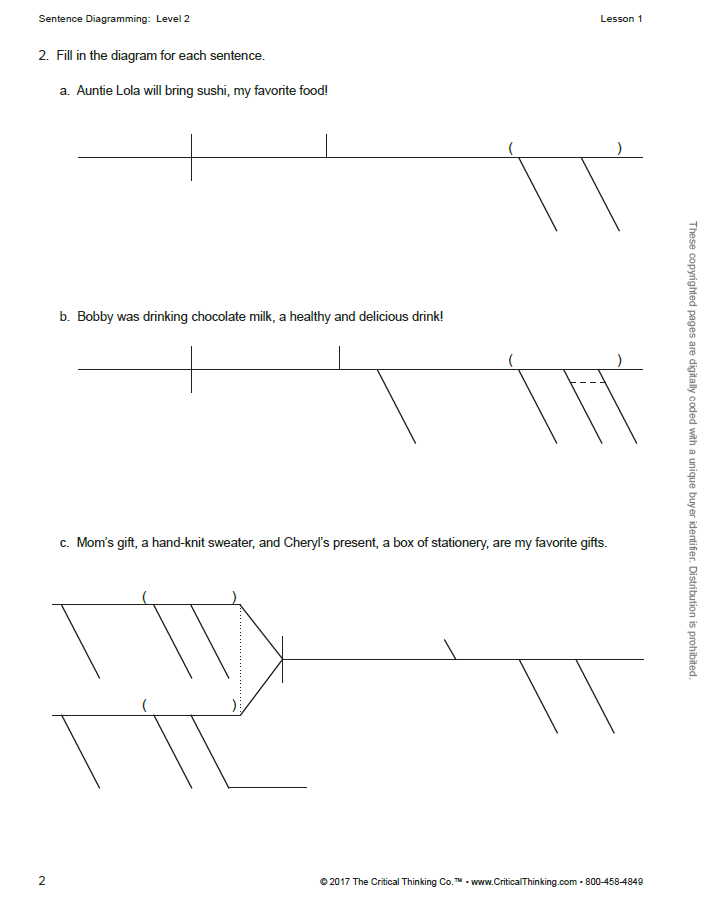 Sentence Diagramming: Level 2

Lesson 1

2. Fill in the diagram for each sentence.

a. Auntie Lola will bring sushi, my favorite food!

( )

b. Bobby was drinking chocolate milk, a healthy and delicious drink!

( )

c. Mom's gift, a hand-knit sweater, and Cheryl's present, a box of stationery, are my favorite gifts.

( )

( )

These copyrighted pages are digitally coded with a unique buyer identifier. Distribution is prohibited.

2

© 2017 The Critical Thinking Co.™ • www.CriticalThinking.com • 800-458-4849